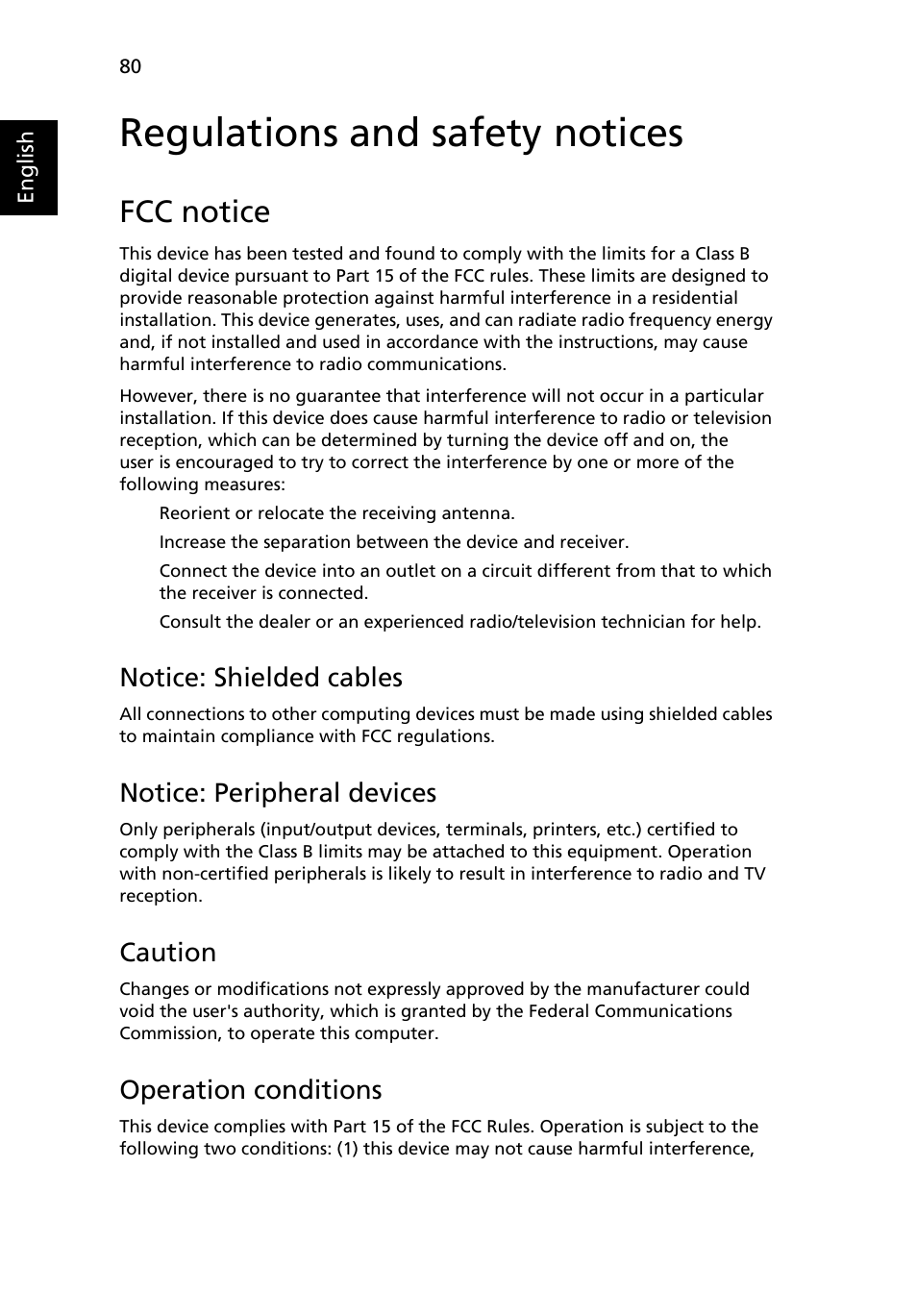 80

English

Regulations and safety notices

FCC notice

This device has been tested and found to comply with the limits for a Class B digital device pursuant to Part 15 of the FCC rules. These limits are designed to provide reasonable protection against harmful interference in a residential installation. This device generates, uses, and can radiate radio frequency energy and, if not installed and used in accordance with the instructions, may cause harmful interference to radio communications.

However, there is no guarantee that interference will not occur in a particular installation. If this device does cause harmful interference to radio or television reception, which can be determined by turning the device off and on, the user is encouraged to try to correct the interference by one or more of the following measures:

Reorient or relocate the receiving antenna.

Increase the separation between the device and receiver.

Connect the device into an outlet on a circuit different from that to which the receiver is connected.

Consult the dealer or an experienced radio/television technician for help.

Notice: Shielded cables

All connections to other computing devices must be made using shielded cables to maintain compliance with FCC regulations.

Notice: Peripheral devices

Only peripherals (input/output devices, terminals, printers, etc.) certified to comply with the Class B limits may be attached to this equipment. Operation with non-certified peripherals is likely to result in interference to radio and TV reception.

Caution

Changes or modifications not expressly approved by the manufacturer could void the user's authority, which is granted by the Federal Communications Commission, to operate this computer.

Operation conditions

This device complies with Part 15 of the FCC Rules. Operation is subject to the following two conditions: (1) this device may not cause harmful interference,